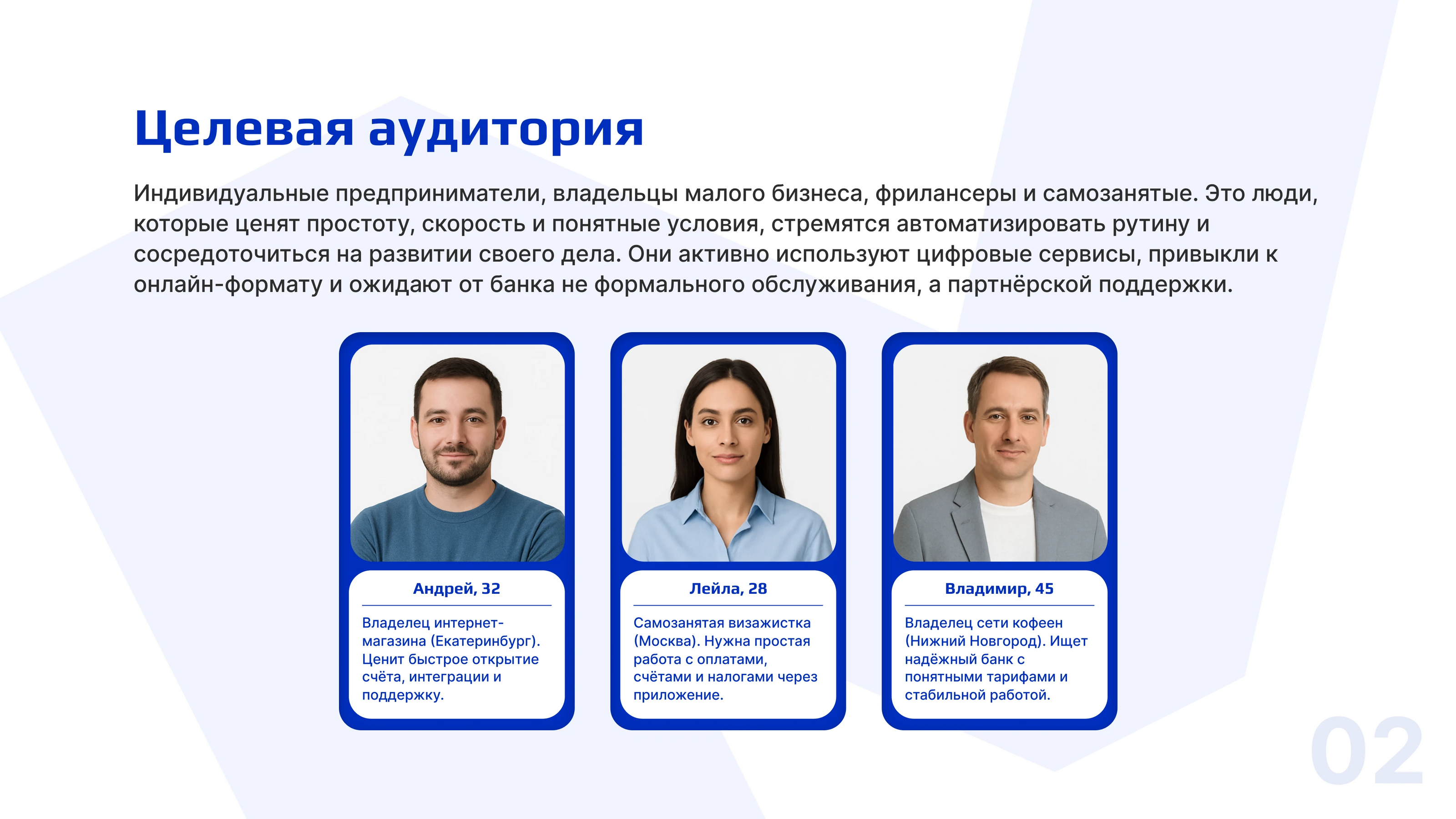 Целевая аудитория

Индивидуальные предприниматели, владельцы малого бизнеса, фрилансеры и самозанятые. Это люди, которые ценят простоту, скорость и понятные условия, стремятся автоматизировать рутину и сосредоточиться на развитии своего дела. Они активно используют цифровые сервисы, привыкли к онлайн-формату и ожидают от банка не формального обслуживания, а партнёрской поддержки.

Андрей, 32

Владелец интернет-магазина (Екатеринбург). Ценит быстрое открытие счёта, интеграции и поддержку.

Лейла, 28

Самозанятая визажистка (Москва). Нужна простая работа с оплатами, счётами и налогами через приложение.

Владимир, 45

Владелец сети кофеен (Нижний Новгород). Ищет надёжный банк с понятными тарифами и стабильной работой.

02